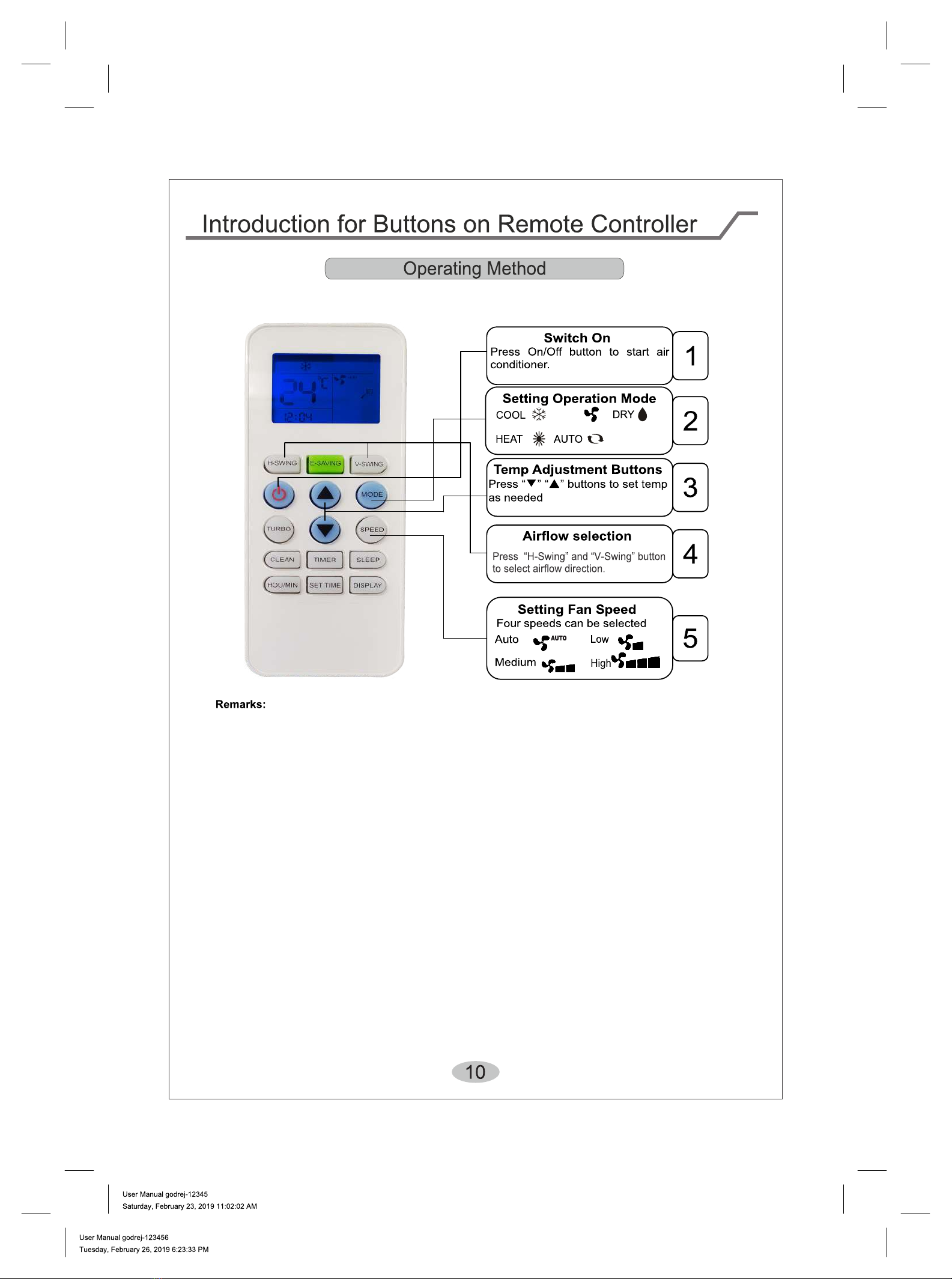 Introduction for Buttons on Remote Controller

Operating Method

24°C
12:04

H-SWING E-SAVING V-SWING
MODE
TURBO SPEED
CLEAN TIMER SLEEP
HOU/MIN SET TIME DISPLAY

Switch On
Press On/Off button to start air conditioner.
1

Setting Operation Mode
COOL DRY
HEAT AUTO
2

Temp Adjustment Buttons
Press "▼" "▲" buttons to set temp as needed
3

Airflow selection
Press "H-Swing" and "V-Swing" button to select airflow direction.
4

Setting Fan Speed
Four speeds can be selected
Auto AUTO Low
Medium High
5

Remarks:

10

User Manual godrej-12345
Saturday, February 23, 2019 11:02:02 AM

User Manual godrej-123456
Tuesday, February 26, 2019 6:23:33 PM